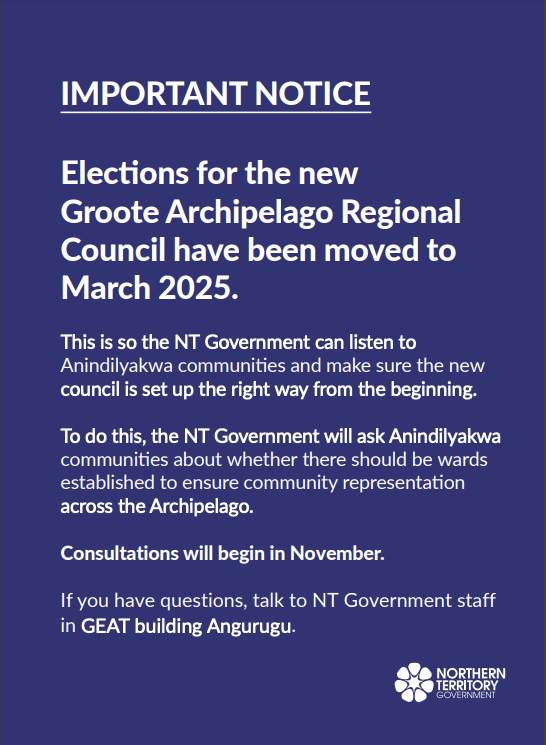 IMPORTANT NOTICE

Elections for the new Groote Archipelago Regional Council have been moved to March 2025.

This is so the NT Government can listen to Anindilyakwa communities and make sure the new council is set up the right way from the beginning.

To do this, the NT Government will ask Anindilyakwa communities about whether there should be wards established to ensure community representation across the Archipelago.

Consultations will begin in November.

If you have questions, talk to NT Government staff in GEAT building Angurugu.

NORTHERN TERRITORY GOVERNMENT